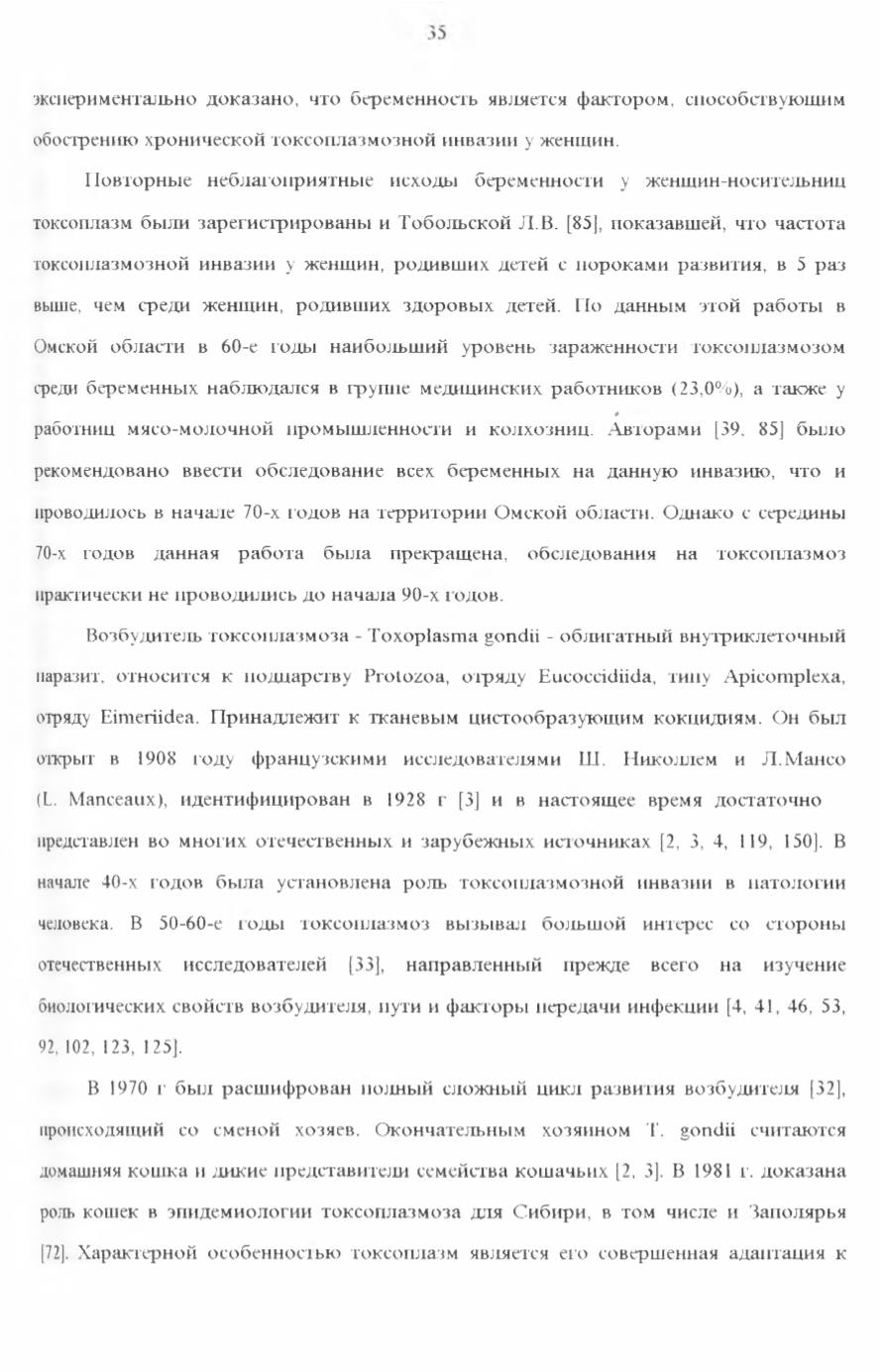 35

экспериментально доказано, что беременность является фактором, способствующим обострению хронической токсоплазмозной инвазии у женщин.

Повторные неблагоприятные исходы беременности у женщин-носительниц токсоплазм были зарегистрированы и Тобольской Л.В. [85], показавшей, что частота токсоплазмозной инвазии у женщин, родивших детей с пороками развития, в 5 раз выше, чем среди женщин, родивших здоровых детей. По данным этой работы в Омской области в 60-е годы наибольший уровень зараженности токсоплазмозом среди беременных наблюдался в группе медицинских работников (23,0%), а также у работниц мясо-молочной промышленности и колхозниц. Авторами [39, 85] было рекомендовано ввести обследование всех беременных на данную инвазию, что и проводилось в начале 70-х годов на территории Омской области. Однако с середины 70-х годов данная работа была прекращена, обследования на токсоплазмоз практически не проводились до начала 90-х годов.

Возбудитель токсоплазмоза - Toxoplasma gondii - облигатный внутриклеточный паразит, относится к подцарству Protozoa, отряду Eucoccidiida, типу Apicomplexa, отряду Eimeriidea. Принадлежит к тканевым цистообразующим кокцидиям. Он был открыт в 1908 году французскими исследователями Ш. Николлем и Л.Мансо (L. Manceaux), идентифицирован в 1928 г [3] и в настоящее время достаточно представлен во многих отечественных и зарубежных источниках [2, 3, 4, 119, 150]. В начале 40-х годов была установлена роль токсоплазмозной инвазии в патологии человека. В 50-60-е годы токсоплазмоз вызывал большой интерес со стороны отечественных исследователей [33], направленный прежде всего на изучение биологических свойств возбудителя, пути и факторы передачи инфекции [4, 41, 46, 53, 92, 102, 123, 125].

В 1970 г был расшифрован полный сложный цикл развития возбудителя [32], происходящий со сменой хозяев. Окончательным хозяином T. gondii считаются домашняя кошка и дикие представители семейства кошачьих [2, 3]. В 1981 г. доказана роль кошек в эпидемиологии токсоплазмоза для Сибири, в том числе и Заполярья [72]. Характерной особенностью токсоплазм является его совершенная адаптация к